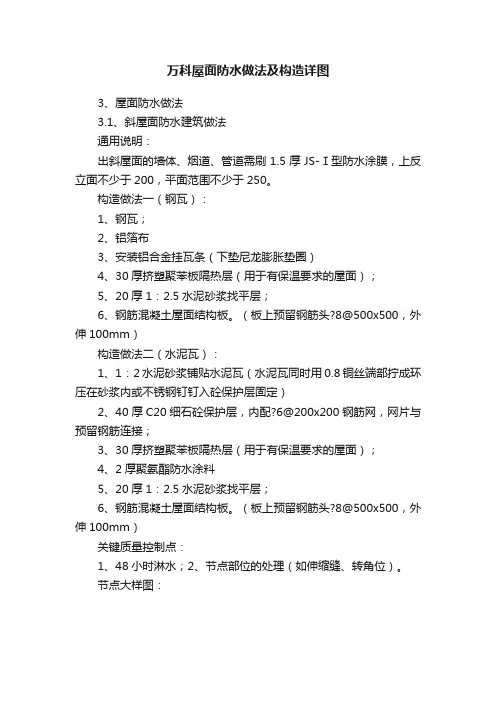 万科屋面防水做法及构造详图

3、屋面防水做法

3.1、斜屋面防水建筑做法

通用说明：

出斜屋面的墙体、烟道、管道需刷 1.5 厚 JS- I 型防水涂膜，上反立面不少于 200，平面范围不少于 250。

构造做法一（钢瓦）：

1、钢瓦；

2、铝箔布

3、安装铝合金挂瓦条（下垫尼龙膨胀垫圈）

4、30 厚挤塑聚苯板隔热层（用于有保温要求的屋面）；

5、20 厚 1：2.5 水泥砂浆找平层；

6、钢筋混凝土屋面结构板。（板上预留钢筋头?8@500x500，外伸 100mm）

构造做法二（水泥瓦）：

1、1：2 水泥砂浆铺贴水泥瓦（水泥瓦同时用 0.8 铜丝端部拧成环压在砂浆内或不锈钢钉钉入砼保护层固定）

2、40 厚 C20 细石砼保护层，内配?6@200x200 钢筋网，网片与预留钢筋连接；

3、30 厚挤塑聚苯板隔热层（用于有保温要求的屋面）；

4、2 厚聚氨酯防水涂料

5、20 厚 1：2.5 水泥砂浆找平层；

6、钢筋混凝土屋面结构板。（板上预留钢筋头?8@500x500，外伸 100mm）

关键质量控制点：

1、48 小时淋水；2、节点部位的处理（如伸缩缝、转角位）。

节点大样图：